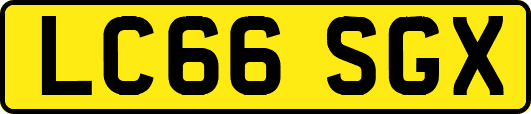 LC66 SGX